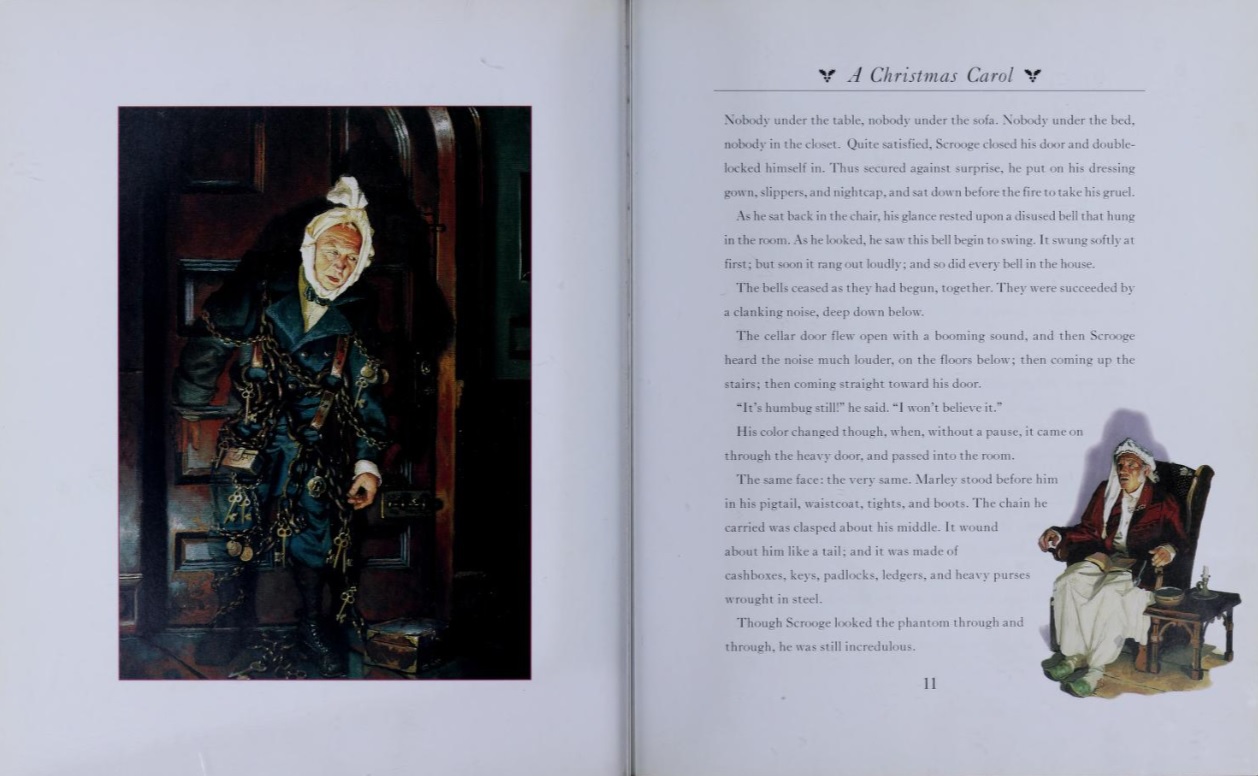 A Christmas Carol

Nobody under the table, nobody under the sofa. Nobody under the bed, nobody in the closet. Quite satisfied, Scrooge closed his door and double-locked himself in. Thus secured against surprise, he put on his dressing gown, slippers, and nightcap, and sat down before the fire to take his gruel.

As he sat back in the chair, his glance rested upon a disused bell that hung in the room. As he looked, he saw this bell begin to swing. It swung softly at first; but soon it rang out loudly; and so did every bell in the house.

The bells ceased as they had begun, together. They were succeeded by a clanking noise, deep down below.

The cellar door flew open with a booming sound, and then Scrooge heard the noise much louder, on the floors below; then coming up the stairs; then coming straight toward his door.

"It's humbug still!" he said. "I won't believe it."

His color changed though, when, without a pause, it came on through the heavy door, and passed into the room.

The same face: the very same. Marley stood before him in his pigtail, waistcoat, tights, and boots. The chain he carried was clasped about his middle. It wound about him like a tail; and it was made of cashboxes, keys, padlocks, ledgers, and heavy purses wrought in steel.

Though Scrooge looked the phantom through and through, he was still incredulous.

11